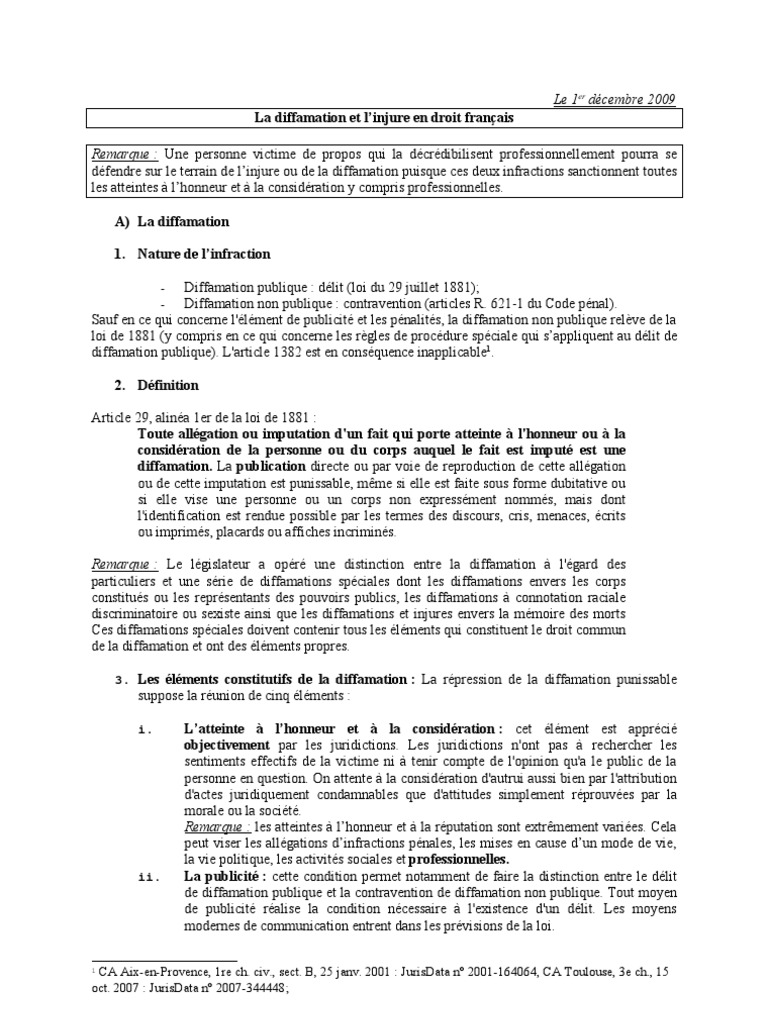 Le 1$^{er}$ décembre 2009

La diffamation et l'injure en droit français

Remarque : Une personne victime de propos qui la décrédibilisent professionnellement pourra se défendre sur le terrain de l'injure ou de la diffamation puisque ces deux infractions sanctionnent toutes les atteintes à l'honneur et à la considération y compris professionnelles.

A) La diffamation

1. Nature de l'infraction

- Diffamation publique : délit (loi du 29 juillet 1881);
- Diffamation non publique : contravention (articles R. 621-1 du Code pénal).

Sauf en ce qui concerne l'élément de publicité et les pénalités, la diffamation non publique relève de la loi de 1881 (y compris en ce qui concerne les règles de procédure spéciale qui s'appliquent au délit de diffamation publique). L'article 1382 est en conséquence inapplicable$^1$.

2. Définition

Article 29, alinéa 1er de la loi de 1881 :

Toute allégation ou imputation d'un fait qui porte atteinte à l'honneur ou à la considération de la personne ou du corps auquel le fait est imputé est une diffamation. La publication directe ou par voie de reproduction de cette allégation ou de cette imputation est punissable, même si elle est faite sous forme dubitative ou si elle vise une personne ou un corps non expressément nommés, mais dont l'identification est rendue possible par les termes des discours, cris, menaces, écrits ou imprimés, placards ou affiches incriminés.

Remarque : Le législateur a opéré une distinction entre la diffamation à l'égard des particuliers et une série de diffamations spéciales dont les diffamations envers les corps constitués ou les représentants des pouvoirs publics, les diffamations à connotation raciale discriminatoire ou sexiste ainsi que les diffamations et injures envers la mémoire des morts Ces diffamations spéciales doivent contenir tous les éléments qui constituent le droit commun de la diffamation et ont des éléments propres.

3. Les éléments constitutifs de la diffamation : La répression de la diffamation punissable suppose la réunion de cinq éléments :

i. L'atteinte à l'honneur et à la considération : cet élément est apprécié objectivement par les juridictions. Les juridictions n'ont pas à rechercher les sentiments effectifs de la victime ni à tenir compte de l'opinion qu'a le public de la personne en question. On attente à la considération d'autrui aussi bien par l'attribution d'actes juridiquement condamnables que d'attitudes simplement réprouvées par la morale ou la société.
Remarque : les atteintes à l'honneur et à la réputation sont extrêmement variées. Cela peut viser les allégations d'infractions pénales, les mises en cause d'un mode de vie, la vie politique, les activités sociales et professionnelles.

ii. La publicité : cette condition permet notamment de faire la distinction entre le délit de diffamation publique et la contravention de diffamation non publique. Tout moyen de publicité réalise la condition nécessaire à l'existence d'un délit. Les moyens modernes de communication entrent dans les prévisions de la loi.

$^1$ CA Aix-en-Provence, 1re ch. civ., sect. B, 25 janv. 2001 : JurisData n° 2001-164064, CA Toulouse, 3e ch., 15 oct. 2007 : JurisData n° 2007-344448;